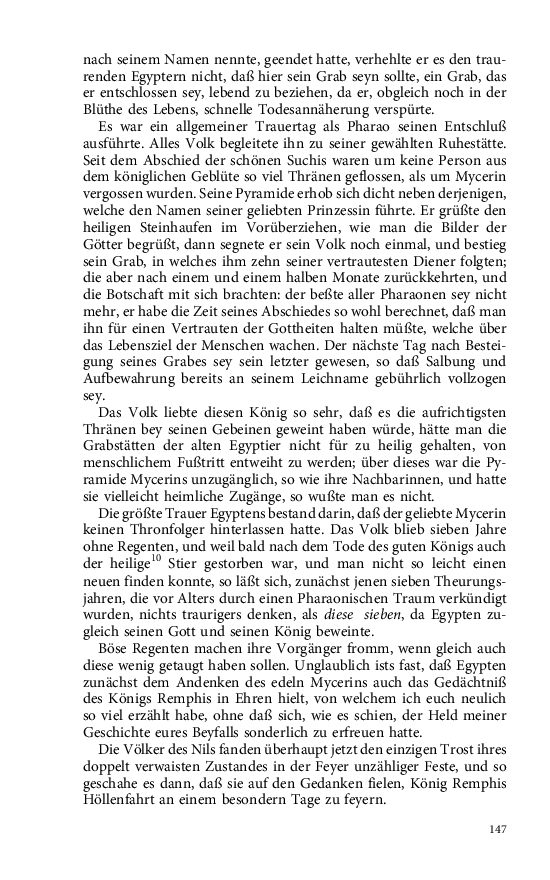 nach seinem Namen nennte, geendet hatte, verhehlte er es den traurenden Egyptern nicht, daß hier sein Grab seyn sollte, ein Grab, das er entschlossen sey, lebend zu beziehen, da er, obgleich noch in der Blüthe des Lebens, schnelle Todesannäherung verspürte.

Es war ein allgemeiner Trauertag als Pharao seinen Entschluß ausführte. Alles Volk begleitete ihn zu seiner gewählten Ruhestätte. Seit dem Abschied der schönen Suchis waren um keine Person aus dem königlichen Geblüte so viel Thränen geflossen, als um Mycerin vergossen wurden. Seine Pyramide erhob sich dicht neben derjenigen, welche den Namen seiner geliebten Prinzessin führte. Er grüßte den heiligen Steinhaufen im Vorüberziehen, wie man die Bilder der Götter begrüßt, dann segnete er sein Volk noch einmal, und bestieg sein Grab, in welches ihm zehn seiner vertrautesten Diener folgten; die aber nach einem und einem halben Monate zurückkehrten, und die Botschaft mit sich brachten: der beßte aller Pharaonen sey nicht mehr, er habe die Zeit seines Abschiedes so wohl berechnet, daß man ihn für einen Vertrauten der Gottheiten halten müßte, welche über das Lebensziel der Menschen wachen. Der nächste Tag nach Besteigung seines Grabes sey sein letzter gewesen, so daß Salbung und Aufbewahrung bereits an seinem Leichname gebührlich vollzogen sey.

Das Volk liebte diesen König so sehr, daß es die aufrichtigsten Thränen bey seinen Gebeinen geweint haben würde, hätte man die Grabstätten der alten Egyptier nicht für zu heilig gehalten, von menschlichem Fußtritt entweiht zu werden; über dieses war die Pyramide Mycerins unzugänglich, so wie ihre Nachbarinnen, und hatte sie vielleicht heimliche Zugänge, so wußte man es nicht.

Die größte Trauer Egyptens bestand darin, daß der geliebte Mycerin keinen Thronfolger hinterlassen hatte. Das Volk blieb sieben Jahre ohne Regenten, und weil bald nach dem Tode des guten Königs auch der heilige$^{10}$ Stier gestorben war, und man nicht so leicht einen neuen finden konnte, so läßt sich, zunächst jenen sieben Theurungsjahren, die vor Alters durch einen Pharaonischen Traum verkündigt wurden, nichts traurigers denken, als diese sieben, da Egypten zugleich seinen Gott und seinen König beweinte.

Böse Regenten machen ihre Vorgänger fromm, wenn gleich auch diese wenig getaugt haben sollen. Unglaublich ists fast, daß Egypten zunächst dem Andenken des edeln Mycerins auch das Gedächtniß des Königs Remphis in Ehren hielt, von welchem ich euch neulich so viel erzählt habe, ohne daß sich, wie es schien, der Held meiner Geschichte eures Beyfalls sonderlich zu erfreuen hatte.

Die Völker des Nils fanden überhaupt jetzt den einzigen Trost ihres doppelt verwaisten Zustandes in der Feyer unzähliger Feste, und so geschahe es dann, daß sie auf den Gedanken fielen, König Remphis Höllenfahrt an einem besondern Tage zu feyern.

147